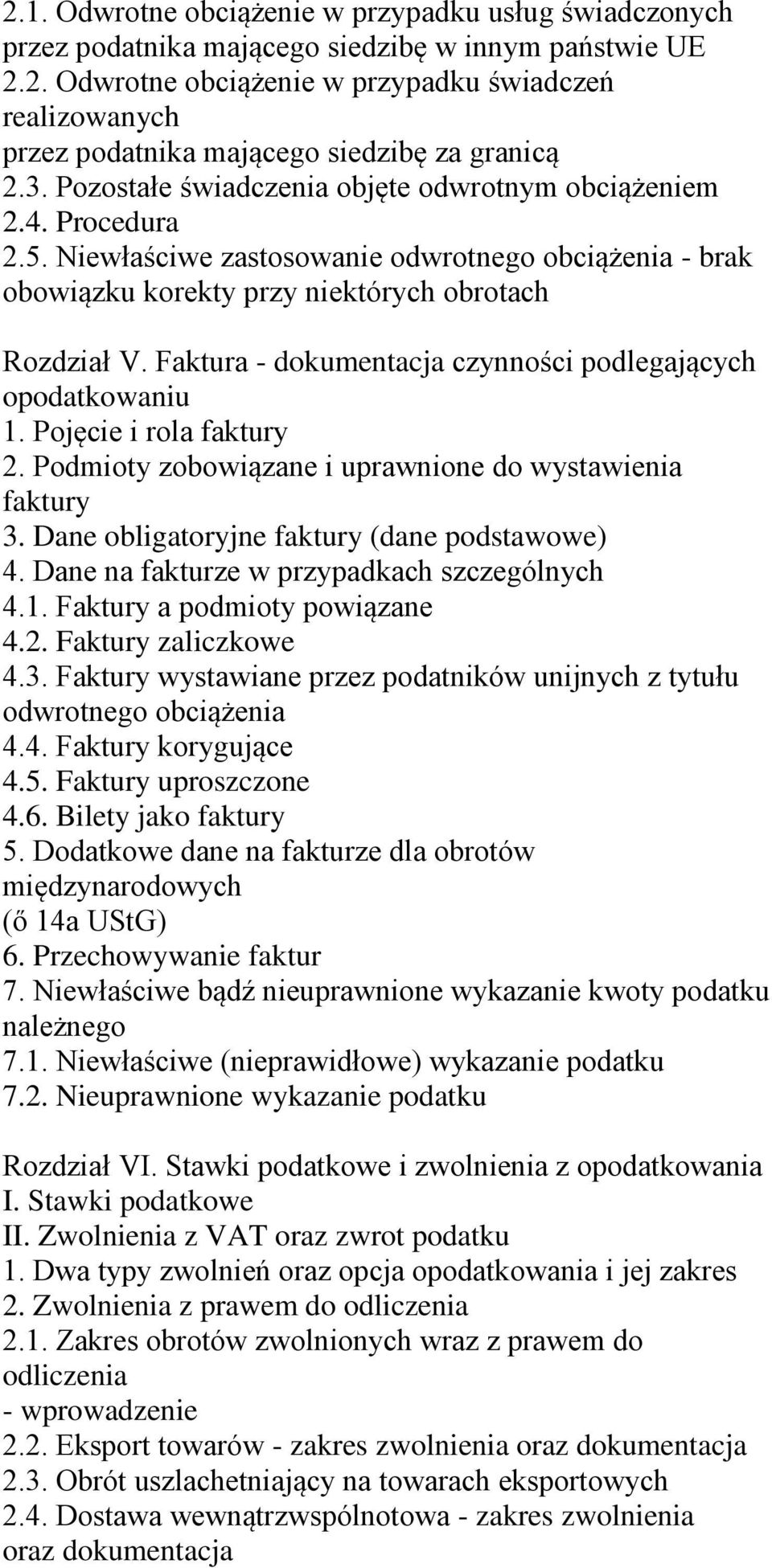 2.1. Odwrotne obciążenie w przypadku usług świadczonych przez podatnika mającego siedzibę w innym państwie UE
2.2. Odwrotne obciążenie w przypadku świadczeń realizowanych
przez podatnika mającego siedzibę za granicą
2.3. Pozostałe świadczenia objęte odwrotnym obciążeniem
2.4. Procedura
2.5. Niewłaściwe zastosowanie odwrotnego obciążenia - brak obowiązku korekty przy niektórych obrotach

Rozdział V. Faktura - dokumentacja czynności podlegających opodatkowaniu
1. Pojęcie i rola faktury
2. Podmioty zobowiązane i uprawnione do wystawienia faktury
3. Dane obligatoryjne faktury (dane podstawowe)
4. Dane na fakturze w przypadkach szczególnych
4.1. Faktury a podmioty powiązane
4.2. Faktury zaliczkowe
4.3. Faktury wystawiane przez podatników unijnych z tytułu odwrotnego obciążenia
4.4. Faktury korygujące
4.5. Faktury uproszczone
4.6. Bilety jako faktury
5. Dodatkowe dane na fakturze dla obrotów międzynarodowych
(ő 14a UStG)
6. Przechowywanie faktur
7. Niewłaściwe bądź nieuprawnione wykazanie kwoty podatku należnego
7.1. Niewłaściwe (nieprawidłowe) wykazanie podatku
7.2. Nieuprawnione wykazanie podatku

Rozdział VI. Stawki podatkowe i zwolnienia z opodatkowania
I. Stawki podatkowe
II. Zwolnienia z VAT oraz zwrot podatku
1. Dwa typy zwolnień oraz opcja opodatkowania i jej zakres
2. Zwolnienia z prawem do odliczenia
2.1. Zakres obrotów zwolnionych wraz z prawem do odliczenia
- wprowadzenie
2.2. Eksport towarów - zakres zwolnienia oraz dokumentacja
2.3. Obrót uszlachetniający na towarach eksportowych
2.4. Dostawa wewnątrzwspólnotowa - zakres zwolnienia oraz dokumentacja